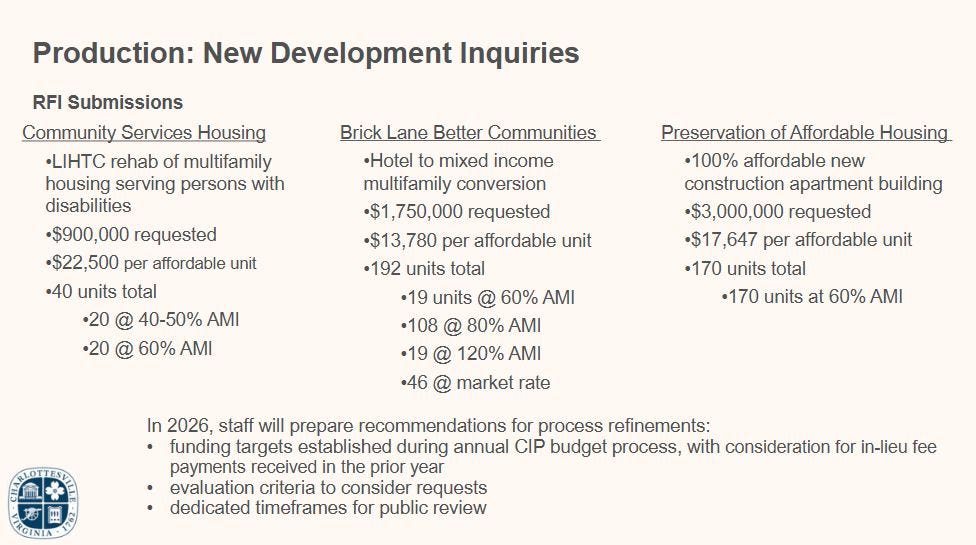 Production: New Development Inquiries

RFI Submissions

Community Services Housing
•LIHTC rehab of multifamily housing serving persons with disabilities
•$900,000 requested
•$22,500 per affordable unit
•40 units total
•20 @ 40-50% AMI
•20 @ 60% AMI

Brick Lane Better Communities
•Hotel to mixed income multifamily conversion
•$1,750,000 requested
•$13,780 per affordable unit
•192 units total
•19 units @ 60% AMI
•108 @ 80% AMI
•19 @ 120% AMI
•46 @ market rate

Preservation of Affordable Housing
•100% affordable new construction apartment building
•$3,000,000 requested
•$17,647 per affordable unit
•170 units total
•170 units at 60% AMI

In 2026, staff will prepare recommendations for process refinements:
• funding targets established during annual CIP budget process, with consideration for in-lieu fee payments received in the prior year
• evaluation criteria to consider requests
• dedicated timeframes for public review

CHARLOTTESVILLE VIRGINIA 1762